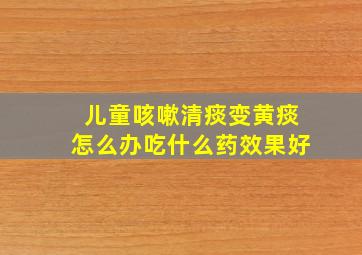 儿童咳嗽清痰变黄痰
怎么办吃什么药效果好